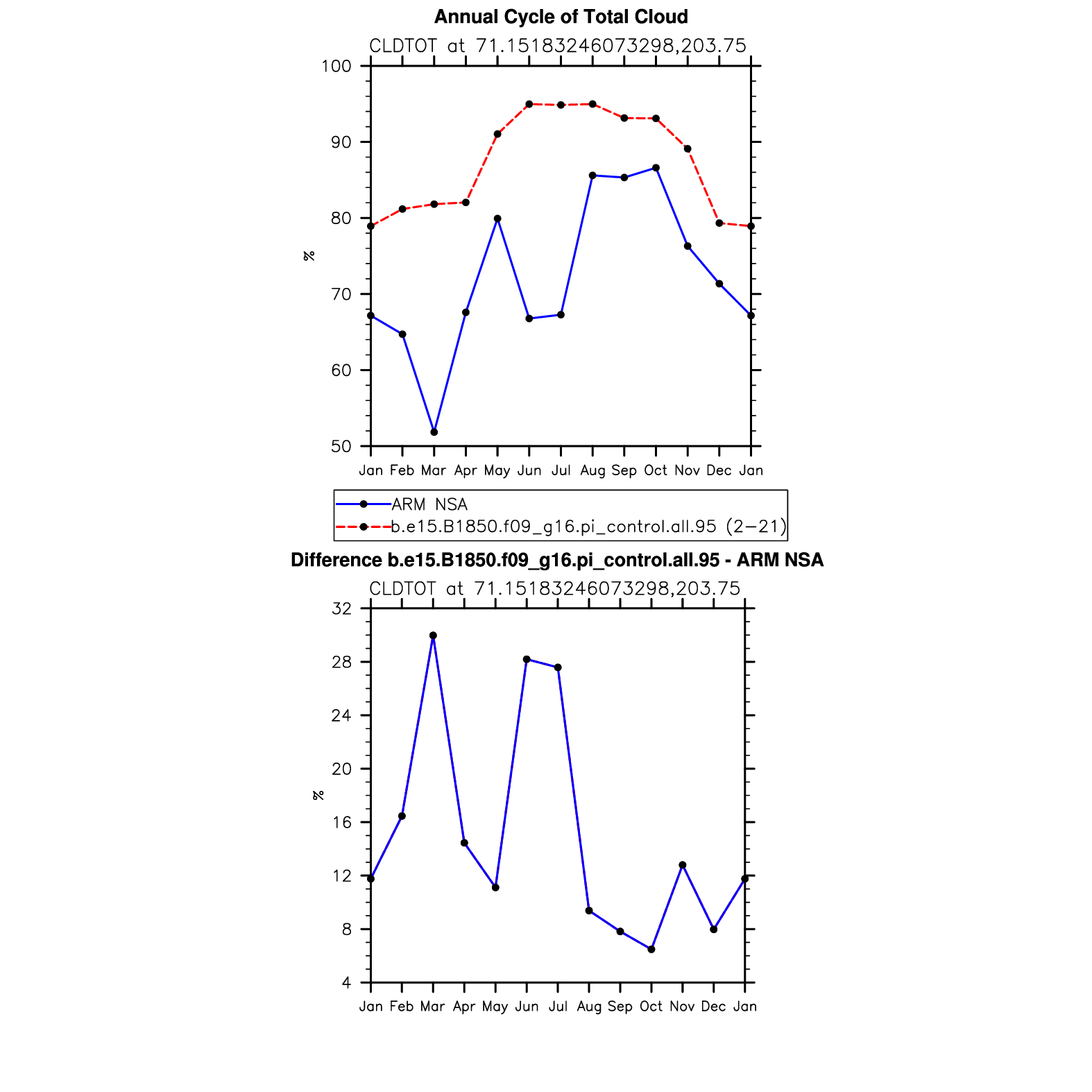 Annual Cycle of Total Cloud

CLDTOT at 71.15183246073298,203.75

100
90
80
70
60
50

%

Jan Feb Mar Apr May Jun Jul Aug Sep Oct Nov Dec Jan

ARM NSA
b.e15.B1850.f09_g16.pi_control.all.95 (2−21)

Difference b.e15.B1850.f09_g16.pi_control.all.95 - ARM NSA

CLDTOT at 71.15183246073298,203.75

32
28
24
20
16
12
8
4

%

Jan Feb Mar Apr May Jun Jul Aug Sep Oct Nov Dec Jan